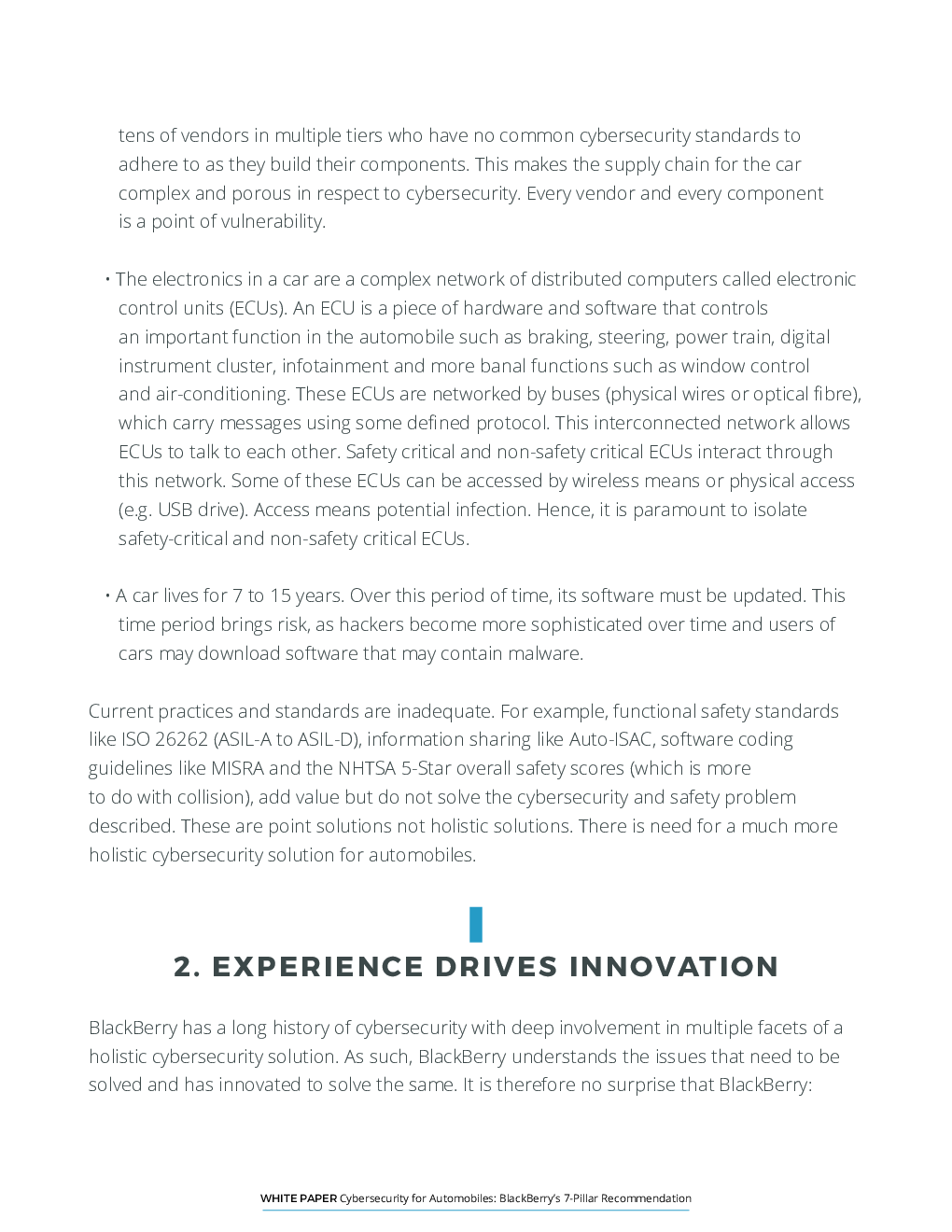 tens of vendors in multiple tiers who have no common cybersecurity standards to adhere to as they build their components. This makes the supply chain for the car complex and porous in respect to cybersecurity. Every vendor and every component is a point of vulnerability.

• The electronics in a car are a complex network of distributed computers called electronic control units (ECUs). An ECU is a piece of hardware and software that controls an important function in the automobile such as braking, steering, power train, digital instrument cluster, infotainment and more banal functions such as window control and air-conditioning. These ECUs are networked by buses (physical wires or optical fibre), which carry messages using some defined protocol. This interconnected network allows ECUs to talk to each other. Safety critical and non-safety critical ECUs interact through this network. Some of these ECUs can be accessed by wireless means or physical access (e.g. USB drive). Access means potential infection. Hence, it is paramount to isolate safety-critical and non-safety critical ECUs.

• A car lives for 7 to 15 years. Over this period of time, its software must be updated. This time period brings risk, as hackers become more sophisticated over time and users of cars may download software that may contain malware.

Current practices and standards are inadequate. For example, functional safety standards like ISO 26262 (ASIL-A to ASIL-D), information sharing like Auto-ISAC, software coding guidelines like MISRA and the NHTSA 5-Star overall safety scores (which is more to do with collision), add value but do not solve the cybersecurity and safety problem described. These are point solutions not holistic solutions. There is need for a much more holistic cybersecurity solution for automobiles.

2. EXPERIENCE DRIVES INNOVATION

BlackBerry has a long history of cybersecurity with deep involvement in multiple facets of a holistic cybersecurity solution. As such, BlackBerry understands the issues that need to be solved and has innovated to solve the same. It is therefore no surprise that BlackBerry:

WHITE PAPER Cybersecurity for Automobiles: BlackBerry's 7-Pillar Recommendation